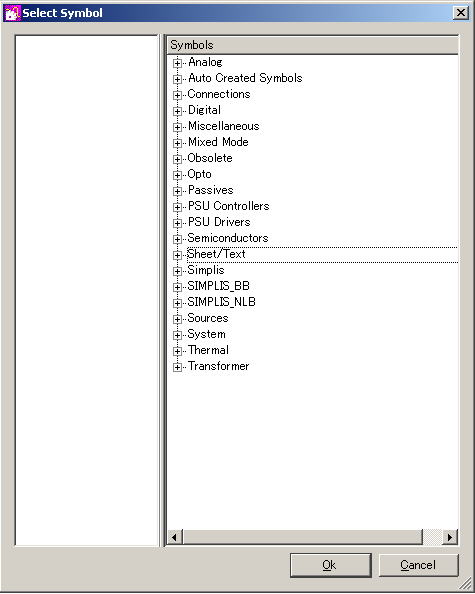 Select Symbol

Symbols
Analog
Auto Created Symbols
Connections
Digital
Miscellaneous
Mixed Mode
Obsolete
Opto
Passives
PSU Controllers
PSU Drivers
Semiconductors
Sheet/Text
Simplis
SIMPLIS_BB
SIMPLIS_NLB
Sources
System
Thermal
Transformer

Ok
Cancel